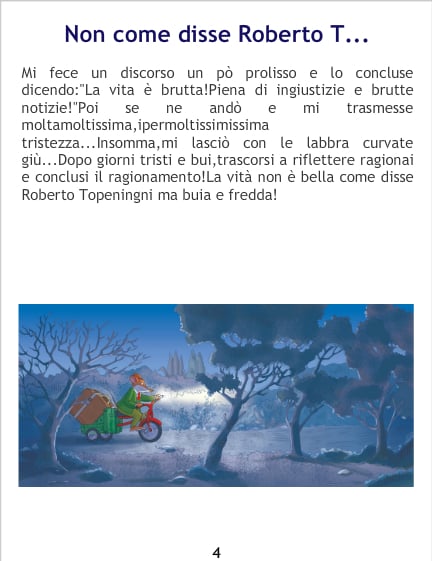 Non come disse Roberto T...

Mi fece un discorso un pò prolisso e lo concluse dicendo:"La vita è brutta!Piena di ingiustizie e brutte notizie!"Poi se ne andò e mi trasmesse moltamoltissima,ipermoltissimissima tristezza...Insomma,mi lasciò con le labbra curvate giù...Dopo giorni tristi e bui,trascorsi a riflettere ragionai e conclusi il ragionamento!La vità non è bella come disse Roberto Topeningni ma buia e fredda!

4